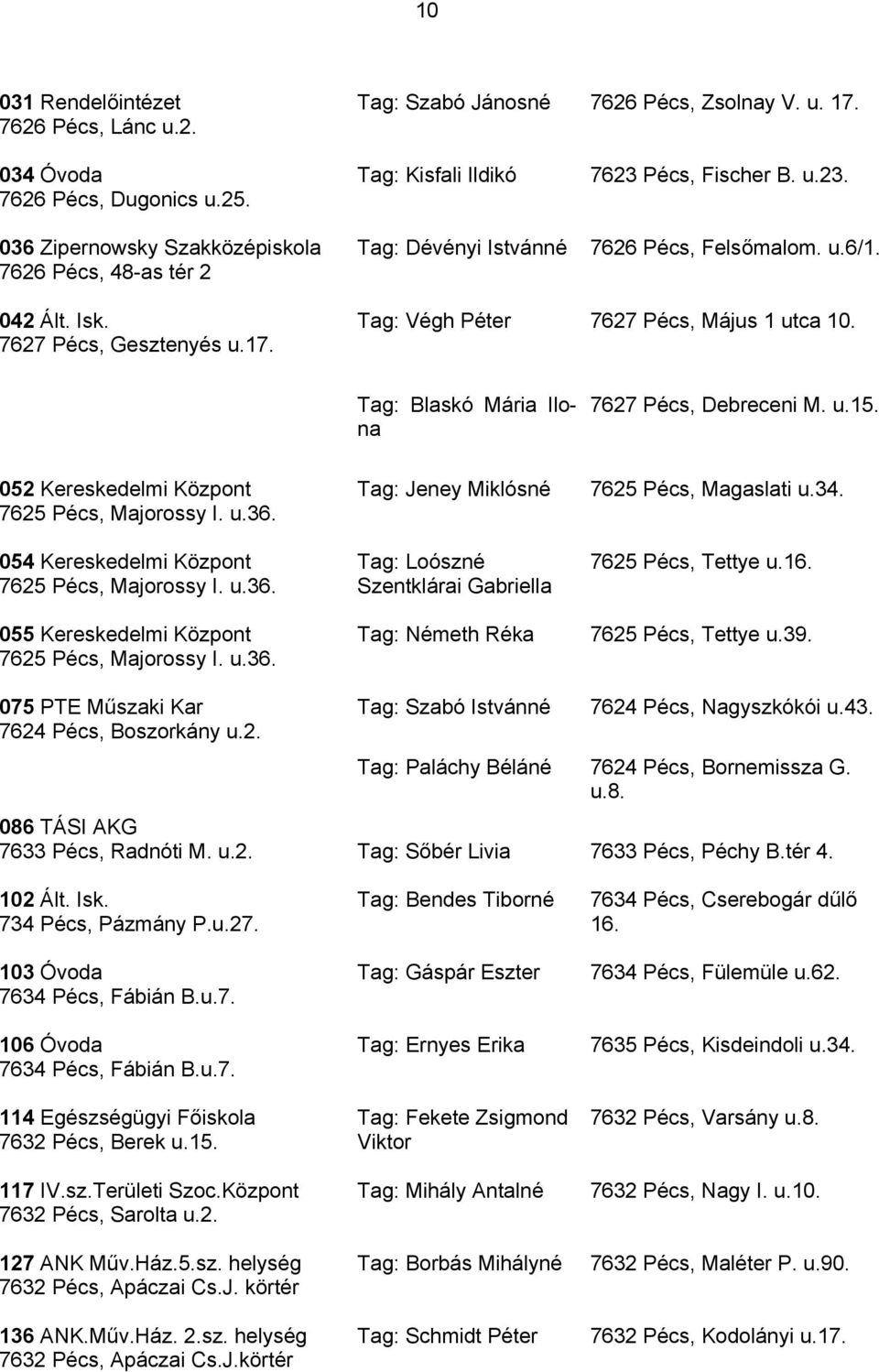 10

| | | |
|---|---|---|
| 031 Rendelőintézet 7626 Pécs, Lánc u.2. | Tag: Szabó Jánosné | 7626 Pécs, Zsolnay V. u. 17. |
| 034 Óvoda 7626 Pécs, Dugonics u.25. | Tag: Kisfali Ildikó | 7623 Pécs, Fischer B. u.23. |
| 036 Zipernowsky Szakközépiskola 7626 Pécs, 48-as tér 2 | Tag: Dévényi Istvánné | 7626 Pécs, Felsőmalom. u.6/1. |
| 042 Ált. Isk. 7627 Pécs, Gesztenyés u.17. | Tag: Végh Péter | 7627 Pécs, Május 1 utca 10. |
| | Tag: Blaskó Mária Ilona | 7627 Pécs, Debreceni M. u.15. |
| 052 Kereskedelmi Központ 7625 Pécs, Majorossy I. u.36. | Tag: Jeney Miklósné | 7625 Pécs, Magaslati u.34. |
| 054 Kereskedelmi Központ 7625 Pécs, Majorossy I. u.36. | Tag: Loószné Szentklárai Gabriella | 7625 Pécs, Tettye u.16. |
| 055 Kereskedelmi Központ 7625 Pécs, Majorossy I. u.36. | Tag: Németh Réka | 7625 Pécs, Tettye u.39. |
| 075 PTE Műszaki Kar 7624 Pécs, Boszorkány u.2. | Tag: Szabó Istvánné | 7624 Pécs, Nagyszkókói u.43. |
| | Tag: Paláchy Béláné | 7624 Pécs, Bornemissza G. u.8. |
| 086 TÁSI AKG 7633 Pécs, Radnóti M. u.2. | Tag: Sőbér Livia | 7633 Pécs, Péchy B.tér 4. |
| 102 Ált. Isk. 734 Pécs, Pázmány P.u.27. | Tag: Bendes Tiborné | 7634 Pécs, Cserebogár dűlő 16. |
| 103 Óvoda 7634 Pécs, Fábián B.u.7. | Tag: Gáspár Eszter | 7634 Pécs, Fülemüle u.62. |
| 106 Óvoda 7634 Pécs, Fábián B.u.7. | Tag: Ernyes Erika | 7635 Pécs, Kisdeindoli u.34. |
| 114 Egészségügyi Főiskola 7632 Pécs, Berek u.15. | Tag: Fekete Zsigmond Viktor | 7632 Pécs, Varsány u.8. |
| 117 IV.sz.Területi Szoc.Központ 7632 Pécs, Sarolta u.2. | Tag: Mihály Antalné | 7632 Pécs, Nagy I. u.10. |
| 127 ANK Műv.Ház.5.sz. helység 7632 Pécs, Apáczai Cs.J. körtér | Tag: Borbás Mihályné | 7632 Pécs, Maléter P. u.90. |
| 136 ANK.Műv.Ház. 2.sz. helység 7632 Pécs, Apáczai Cs.J.körtér | Tag: Schmidt Péter | 7632 Pécs, Kodolányi u.17. |